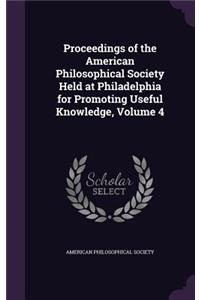 Proceedings of the American Philosophical Society Held at Philadelphia for Promoting Useful Knowledge, Volume 4

Scholar SELECT

AMERICAN PHILOSOPHICAL SOCIETY